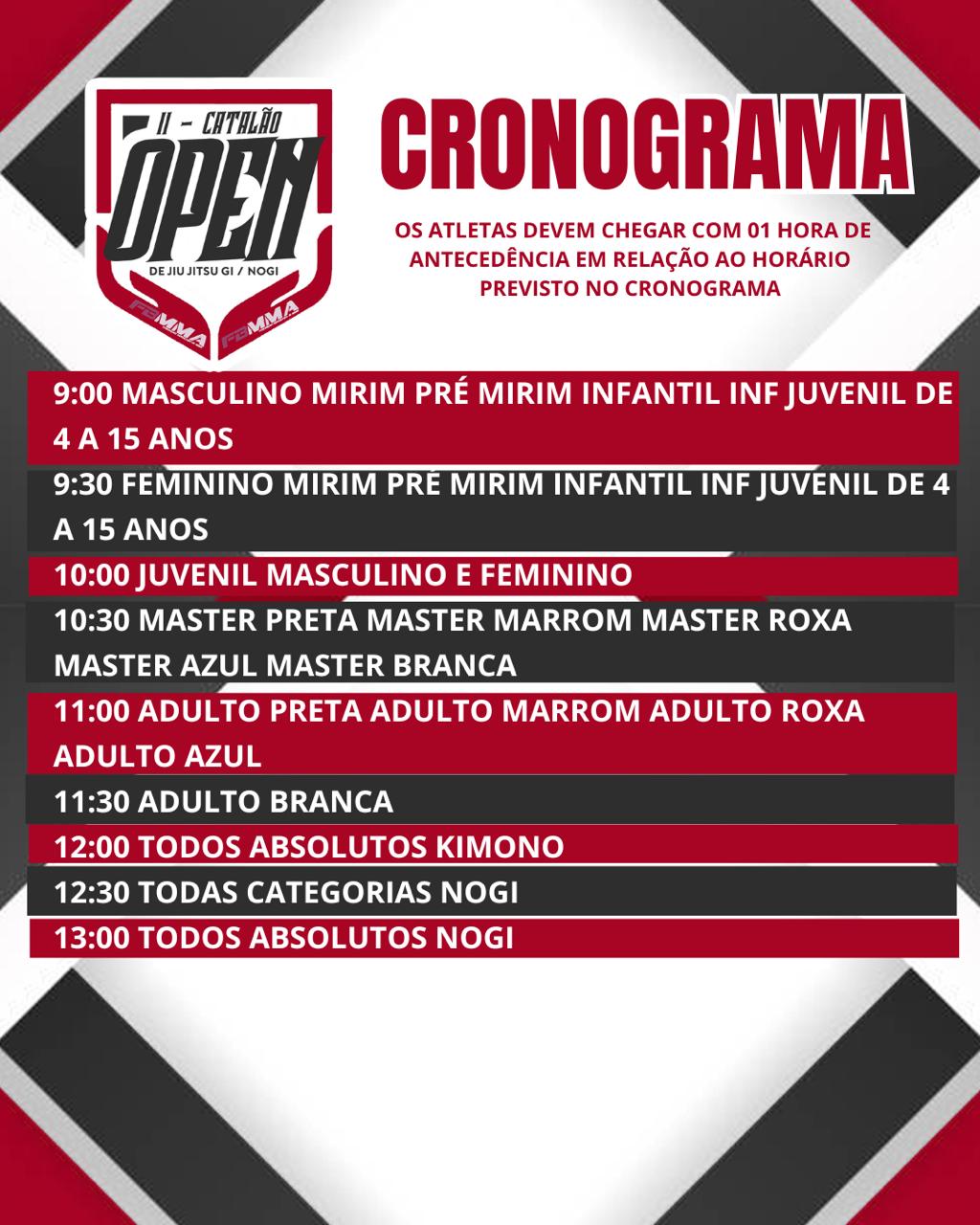 II - CATALÃO
OPEN
DE JIU JITSU GI / NOGI
FBMMA FBMMA

CRONOGRAMA

OS ATLETAS DEVEM CHEGAR COM 01 HORA DE ANTECEDÊNCIA EM RELAÇÃO AO HORÁRIO PREVISTO NO CRONOGRAMA

9:00 MASCULINO MIRIM PRÉ MIRIM INFANTIL INF JUVENIL DE 4 A 15 ANOS

9:30 FEMININO MIRIM PRÉ MIRIM INFANTIL INF JUVENIL DE 4 A 15 ANOS

10:00 JUVENIL MASCULINO E FEMININO

10:30 MASTER PRETA MASTER MARROM MASTER ROXA MASTER AZUL MASTER BRANCA

11:00 ADULTO PRETA ADULTO MARROM ADULTO ROXA ADULTO AZUL

11:30 ADULTO BRANCA

12:00 TODOS ABSOLUTOS KIMONO

12:30 TODAS CATEGORIAS NOGI

13:00 TODOS ABSOLUTOS NOGI